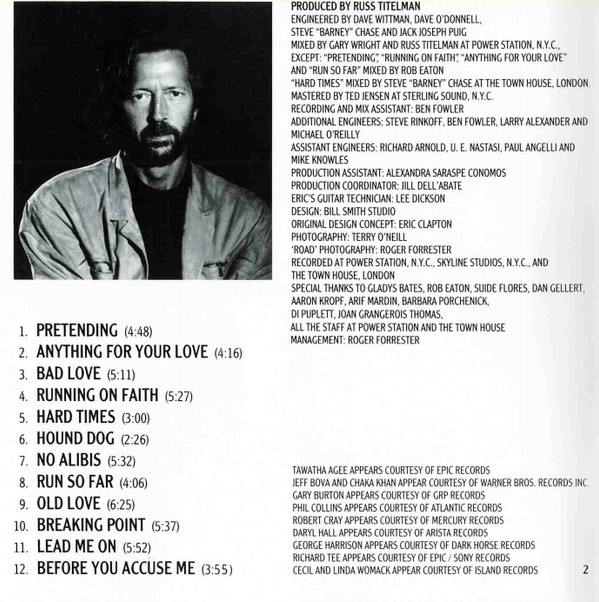 1. PRETENDING (4:48)
2. ANYTHING FOR YOUR LOVE (4:16)
3. BAD LOVE (5:11)
4. RUNNING ON FAITH (5:27)
5. HARD TIMES (3:00)
6. HOUND DOG (2:26)
7. NO ALIBIS (5:32)
8. RUN SO FAR (4:06)
9. OLD LOVE (6:25)
10. BREAKING POINT (5:37)
11. LEAD ME ON (5:52)
12. BEFORE YOU ACCUSE ME (3:55)

PRODUCED BY RUSS TITELMAN
ENGINEERED BY DAVE WITTMAN, DAVE O'DONNELL, STEVE "BARNEY" CHASE AND JACK JOSEPH PUIG
MIXED BY GARY WRIGHT AND RUSS TITELMAN AT POWER STATION, N.Y.C., EXCEPT: "PRETENDING", "RUNNING ON FAITH", "ANYTHING FOR YOUR LOVE" AND "RUN SO FAR" MIXED BY ROB EATON
"HARD TIMES" MIXED BY STEVE "BARNEY" CHASE AT THE TOWN HOUSE, LONDON.
MASTERED BY TED JENSEN AT STERLING SOUND, N.Y.C.
RECORDING AND MIX ASSISTANT: BEN FOWLER
ADDITIONAL ENGINEERS: STEVE RINKOFF, BEN FOWLER, LARRY ALEXANDER AND MICHAEL O'REILLY
ASSISTANT ENGINEERS: RICHARD ARNOLD, U. E. NASTASI, PAUL ANGELLI AND MIKE KNOWLES
PRODUCTION ASSISTANT: ALEXANDRA SARASPE CONOMOS
PRODUCTION COORDINATOR: JILL DELL'ABATE
ERIC'S GUITAR TECHNICIAN: LEE DICKSON
DESIGN: BILL SMITH STUDIO
ORIGINAL DESIGN CONCEPT: ERIC CLAPTON
PHOTOGRAPHY: TERRY O'NEILL
'ROAD' PHOTOGRAPHY: ROGER FORRESTER
RECORDED AT POWER STATION, N.Y.C., SKYLINE STUDIOS, N.Y.C., AND THE TOWN HOUSE, LONDON
SPECIAL THANKS TO GLADYS BATES, ROB EATON, SUIDE FLORES, DAN GELLERT, AARON KROPF, ARIF MARDIN, BARBARA PORCHENICK, DI PUPLETT, JOAN GRANGEROIS THOMAS, ALL THE STAFF AT POWER STATION AND THE TOWN HOUSE
MANAGEMENT: ROGER FORRESTER

TAWATHA AGEE APPEARS COURTESY OF EPIC RECORDS
JEFF BOVA AND CHAKA KHAN APPEAR COURTESY OF WARNER BROS. RECORDS INC.
GARY BURTON APPEARS COURTESY OF GRP RECORDS
PHIL COLLINS APPEARS COURTESY OF ATLANTIC RECORDS
ROBERT CRAY APPEARS COURTESY OF MERCURY RECORDS
DARYL HALL APPEARS COURTESY OF ARISTA RECORDS
GEORGE HARRISON APPEARS COURTESY OF DARK HORSE RECORDS
RICHARD TEE APPEARS COURTESY OF EPIC / SONY RECORDS
CECIL AND LINDA WOMACK APPEAR COURTESY OF ISLAND RECORDS

2